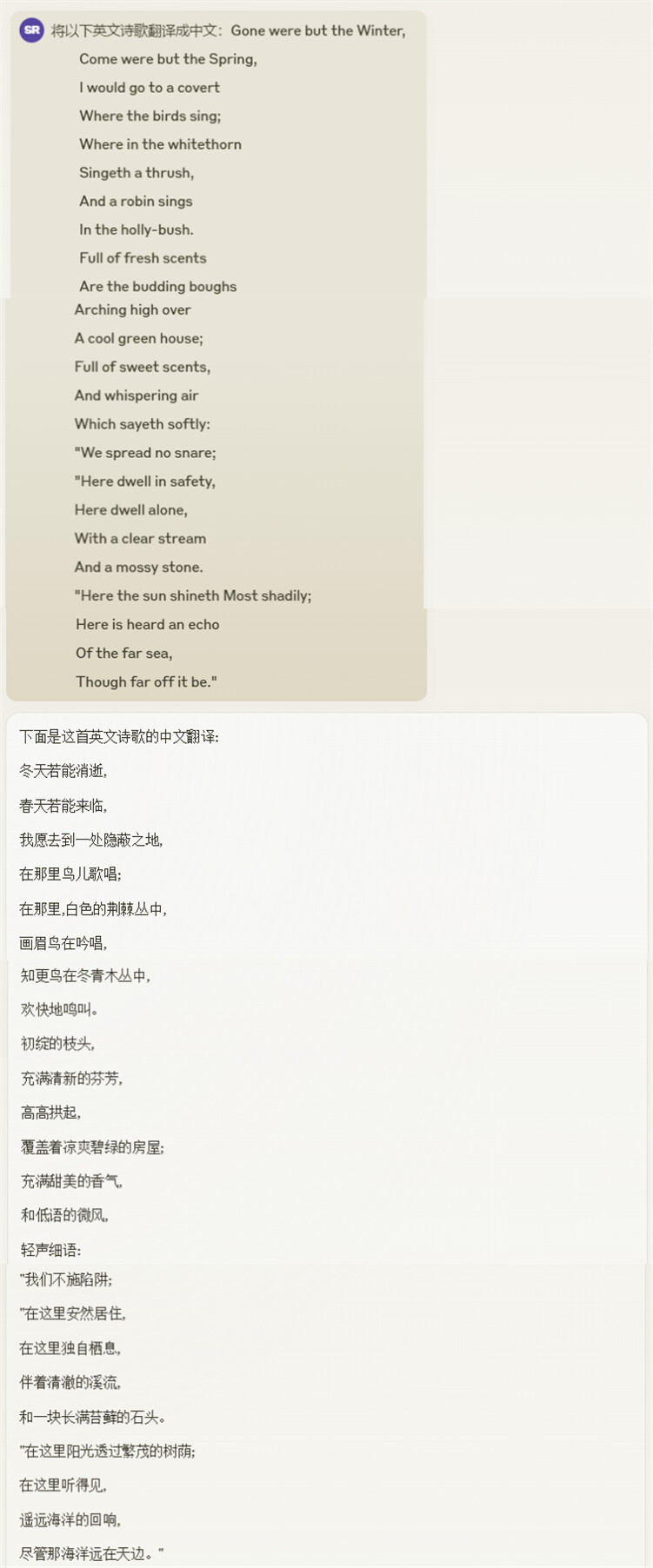 SR 将以下英文诗歌翻译成中文：Gone were but the Winter,
Come were but the Spring,
I would go to a covert
Where the birds sing;
Where in the whitethorn
Singeth a thrush,
And a robin sings
In the holly-bush.
Full of fresh scents
Are the budding boughs
Arching high over
A cool green house;
Full of sweet scents,
And whispering air
Which sayeth softly:
"We spread no snare;
"Here dwell in safety,
Here dwell alone,
With a clear stream
And a mossy stone.
"Here the sun shineth Most shadily;
Here is heard an echo
Of the far sea,
Though far off it be."

下面是这首英文诗歌的中文翻译:

冬天若能消逝,

春天若能来临,

我愿去到一处隐蔽之地,

在那里鸟儿歌唱;

在那里,白色的荆棘丛中,

画眉鸟在吟唱,

知更鸟在冬青木丛中,

欢快地鸣叫。

初绽的枝头,

充满清新的芬芳,

高高拱起,

覆盖着凉爽碧绿的房屋;

充满甜美的香气,

和低语的微风,

轻声细语:

"我们不施陷阱;

"在这里安然居住,

在这里独自栖息,

伴着清澈的溪流,

和一块长满苔藓的石头。

"在这里阳光透过繁茂的树荫;

在这里听得见,

遥远海洋的回响,

尽管那海洋远在天边。"